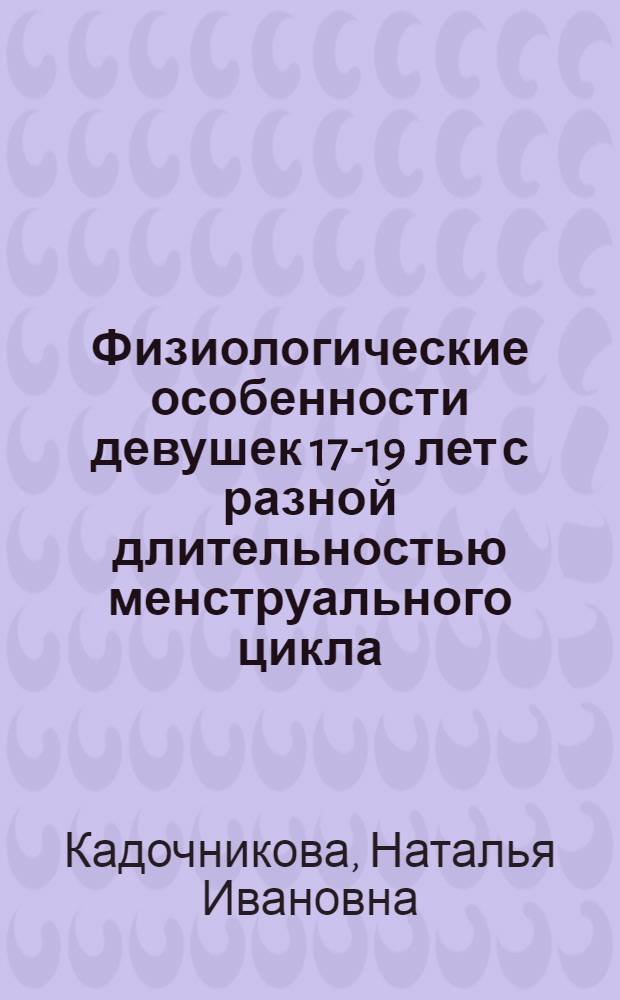 Физиологические особенности девушек 17-19 лет с разной длительностью менструального цикла

Кадочникова, Наталья Ивановна